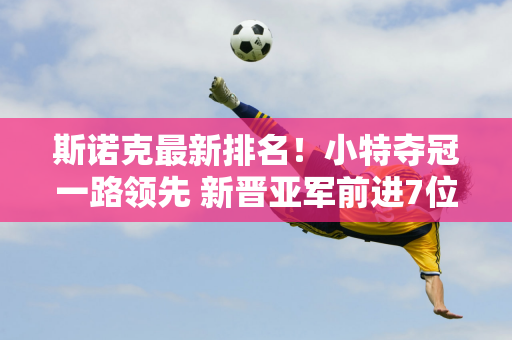 斯诺克最新排名！小特夺冠一路领先 新晋亚军前进7位